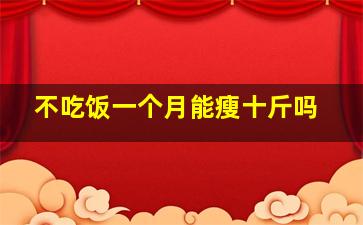 不吃饭一个月能瘦十斤吗